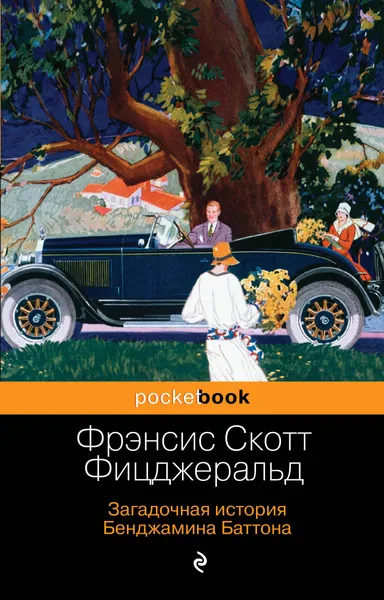 pocketbook

Фрэнсис Скотт Фицджеральд

Загадочная история Бенджамина Баттона